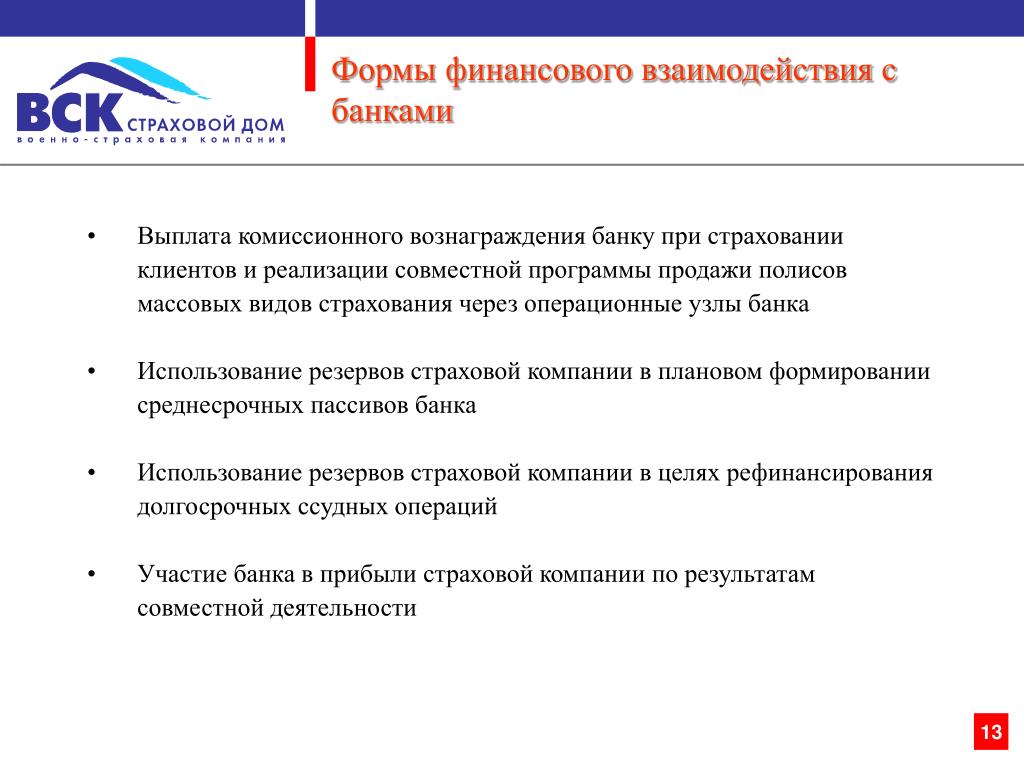 ВСК СТРАХОВОЙ ДОМ
военно-страховая компания

Формы финансового взаимодействия с банками

• Выплата комиссионного вознаграждения банку при страховании клиентов и реализации совместной программы продажи полисов массовых видов страхования через операционные узлы банка

• Использование резервов страховой компании в плановом формировании среднесрочных пассивов банка

• Использование резервов страховой компании в целях рефинансирования долгосрочных ссудных операций

• Участие банка в прибыли страховой компании по результатам совместной деятельности

13